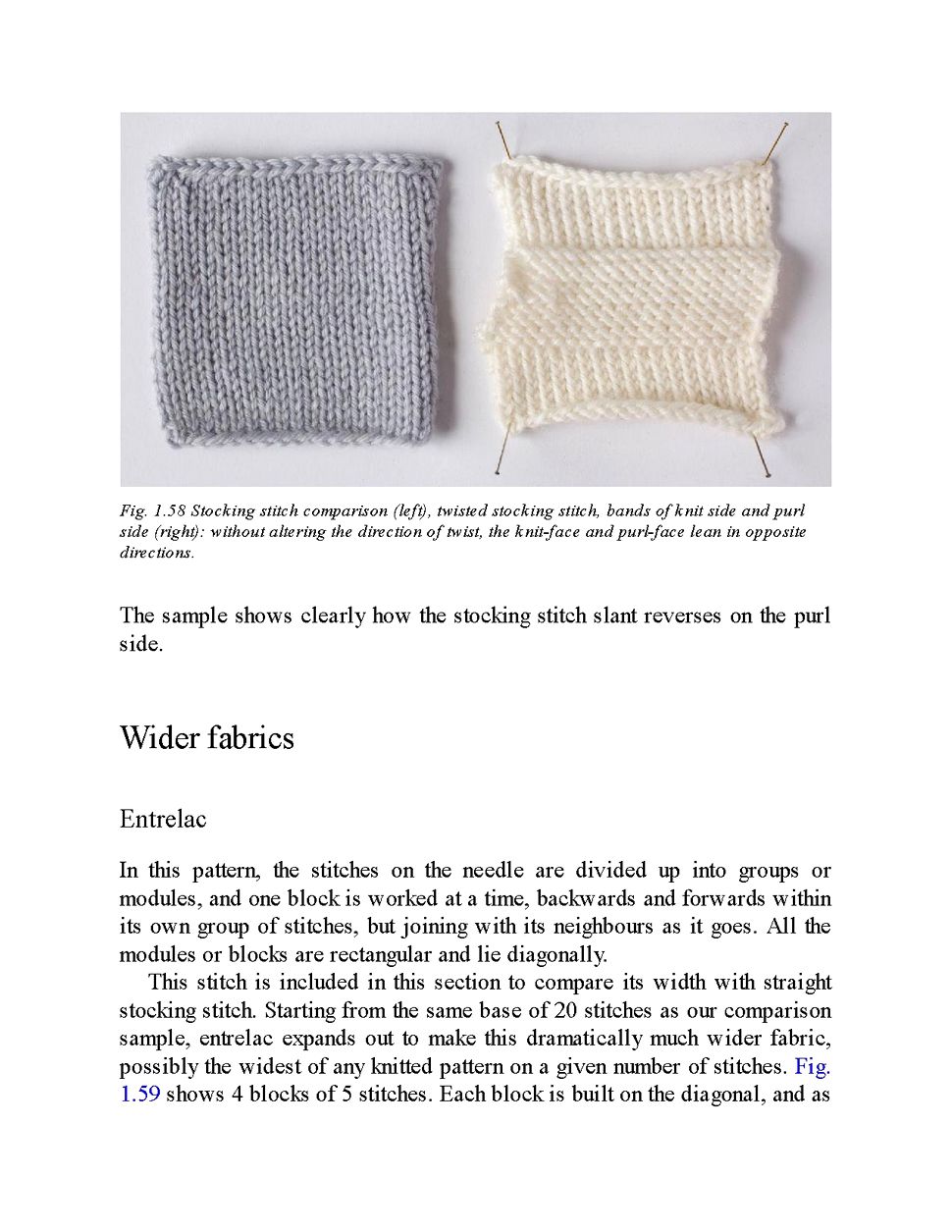 Fig. 1.58 Stocking stitch comparison (left), twisted stocking stitch, bands of knit side and purl side (right): without altering the direction of twist, the knit-face and purl-face lean in opposite directions.

The sample shows clearly how the stocking stitch slant reverses on the purl side.

Wider fabrics

Entrelac

In this pattern, the stitches on the needle are divided up into groups or modules, and one block is worked at a time, backwards and forwards within its own group of stitches, but joining with its neighbours as it goes. All the modules or blocks are rectangular and lie diagonally.

This stitch is included in this section to compare its width with straight stocking stitch. Starting from the same base of 20 stitches as our comparison sample, entrelac expands out to make this dramatically much wider fabric, possibly the widest of any knitted pattern on a given number of stitches. Fig. 1.59 shows 4 blocks of 5 stitches. Each block is built on the diagonal, and as